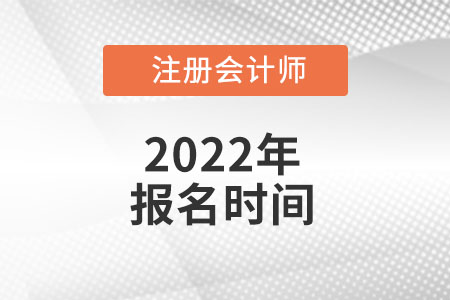 注册会计师

2022年
报名时间